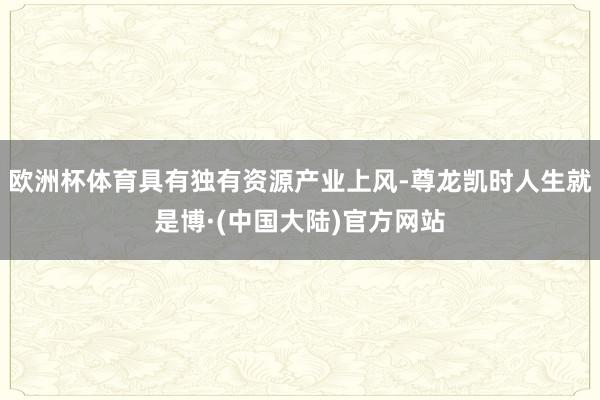 欧洲杯体育具有独有资源产业上风-尊龙凯时人生就是博·(中国大陆)官方网站